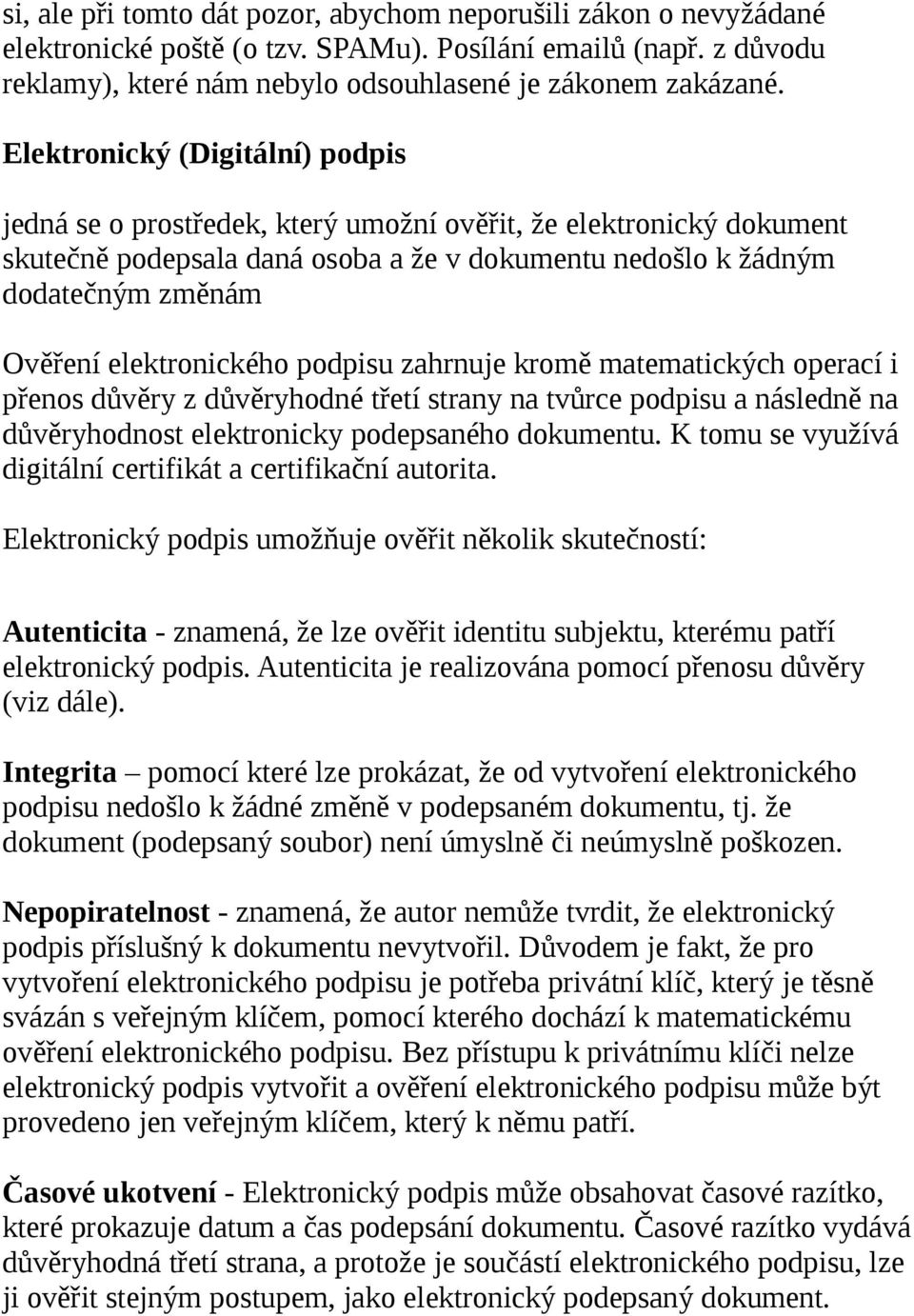 si, ale při tomto dát pozor, abychom neporušili zákon o nevyžádané elektronické poště (o tzv. SPAMu). Posílání emailů (např. z důvodu reklamy), které nám nebylo odsouhlasené je zákonem zakázané.

Elektronický (Digitální) podpis

jedná se o prostředek, který umožní ověřit, že elektronický dokument skutečně podepsala daná osoba a že v dokumentu nedošlo k žádným dodatečným změnám

Ověření elektronického podpisu zahrnuje kromě matematických operací i přenos důvěry z důvěryhodné třetí strany na tvůrce podpisu a následně na důvěryhodnost elektronicky podepsaného dokumentu. K tomu se využívá digitální certifikát a certifikační autorita.

Elektronický podpis umožňuje ověřit několik skutečností:

Autenticita - znamená, že lze ověřit identitu subjektu, kterému patří elektronický podpis. Autenticita je realizována pomocí přenosu důvěry (viz dále).

Integrita – pomocí které lze prokázat, že od vytvoření elektronického podpisu nedošlo k žádné změně v podepsaném dokumentu, tj. že dokument (podepsaný soubor) není úmyslně či neúmyslně poškozen.

Nepopiratelnost - znamená, že autor nemůže tvrdit, že elektronický podpis příslušný k dokumentu nevytvořil. Důvodem je fakt, že pro vytvoření elektronického podpisu je potřeba privátní klíč, který je těsně svázán s veřejným klíčem, pomocí kterého dochází k matematickému ověření elektronického podpisu. Bez přístupu k privátnímu klíči nelze elektronický podpis vytvořit a ověření elektronického podpisu může být provedeno jen veřejným klíčem, který k němu patří.

Časové ukotvení - Elektronický podpis může obsahovat časové razítko, které prokazuje datum a čas podepsání dokumentu. Časové razítko vydává důvěryhodná třetí strana, a protože je součástí elektronického podpisu, lze ji ověřit stejným postupem, jako elektronický podepsaný dokument.